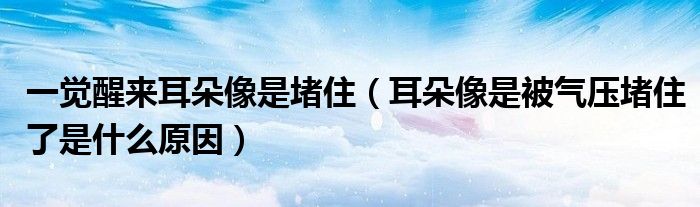 一觉醒来耳朵像是堵住（耳朵像是被气压堵住了是什么原因）